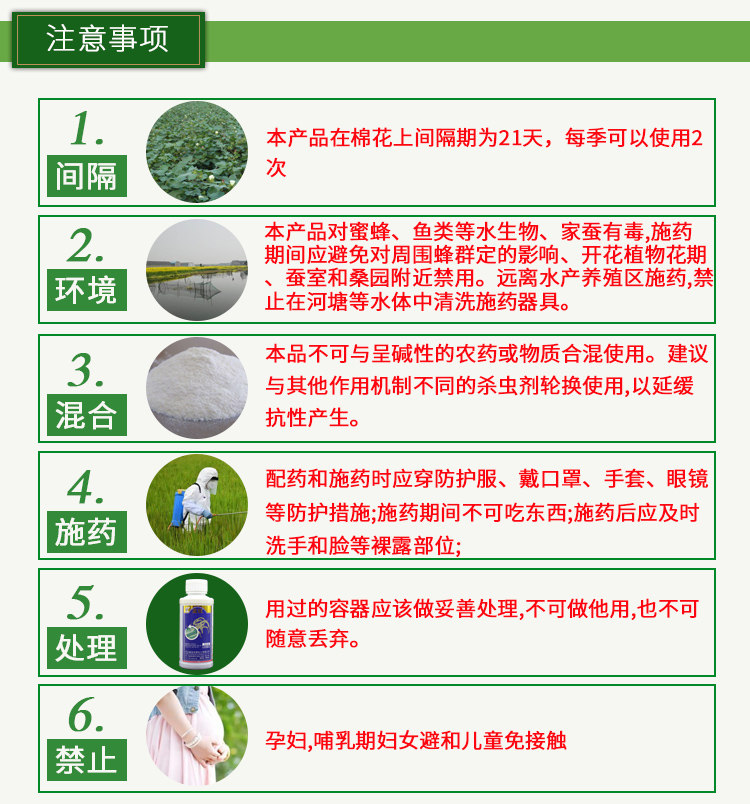 注意事项

1.
间隔
本产品在棉花上间隔期为21天，每季可以使用2次

2.
环境
本产品对蜜蜂、鱼类等水生物、家蚕有毒,施药期间应避免对周围蜂群定的影响、开花植物花期、蚕室和桑园附近禁用。远离水产养殖区施药,禁止在河塘等水体中清洗施药器具。

3.
混合
本品不可与呈碱性的农药或物质合混使用。建议与其他作用机制不同的杀虫剂轮换使用,以延缓抗性产生。

4.
施药
配药和施药时应穿防护服、戴口罩、手套、眼镜等防护措施;施药期间不可吃东西;施药后应及时洗手和脸等裸露部位;

5.
处理
用过的容器应该做妥善处理,不可做他用,也不可随意丢弃。

6.
禁止
孕妇,哺乳期妇女避和儿童免接触